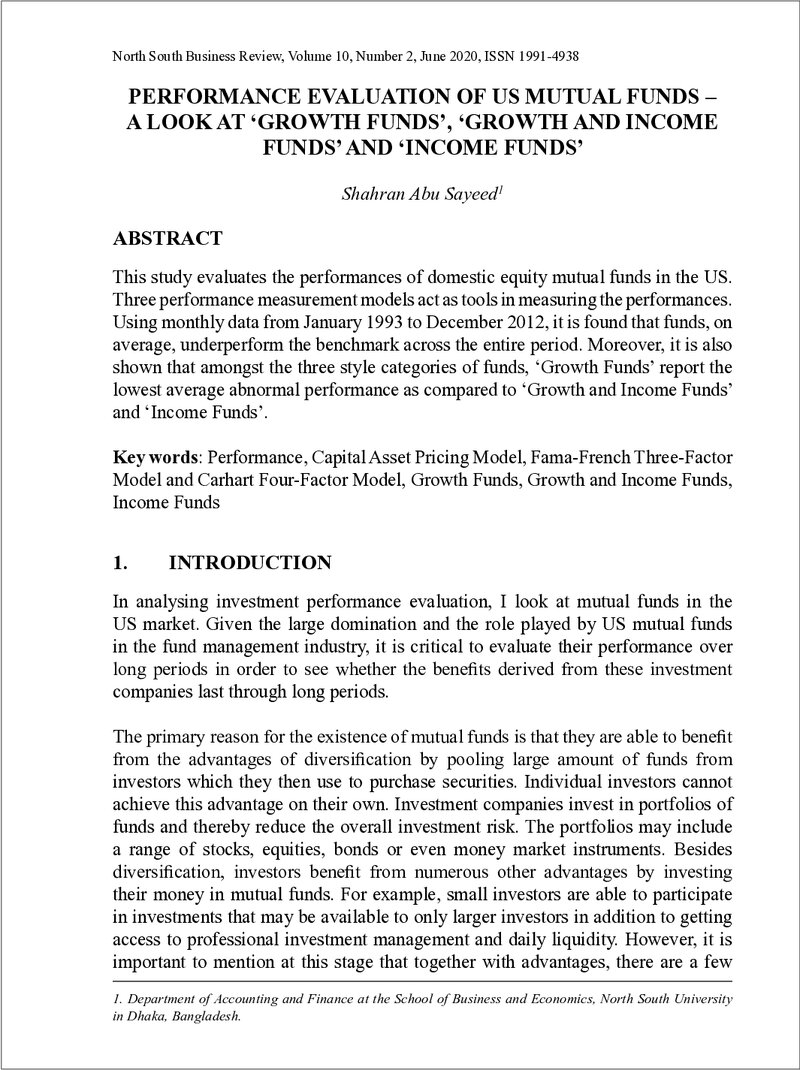 North South Business Review, Volume 10, Number 2, June 2020, ISSN 1991-4938

PERFORMANCE EVALUATION OF US MUTUAL FUNDS – A LOOK AT 'GROWTH FUNDS', 'GROWTH AND INCOME FUNDS' AND 'INCOME FUNDS'

Shahran Abu Sayeed$^{1}$

ABSTRACT

This study evaluates the performances of domestic equity mutual funds in the US. Three performance measurement models act as tools in measuring the performances. Using monthly data from January 1993 to December 2012, it is found that funds, on average, underperform the benchmark across the entire period. Moreover, it is also shown that amongst the three style categories of funds, 'Growth Funds' report the lowest average abnormal performance as compared to 'Growth and Income Funds' and 'Income Funds'.

Key words: Performance, Capital Asset Pricing Model, Fama-French Three-Factor Model and Carhart Four-Factor Model, Growth Funds, Growth and Income Funds, Income Funds

1. INTRODUCTION

In analysing investment performance evaluation, I look at mutual funds in the US market. Given the large domination and the role played by US mutual funds in the fund management industry, it is critical to evaluate their performance over long periods in order to see whether the benefits derived from these investment companies last through long periods.

The primary reason for the existence of mutual funds is that they are able to benefit from the advantages of diversification by pooling large amount of funds from investors which they then use to purchase securities. Individual investors cannot achieve this advantage on their own. Investment companies invest in portfolios of funds and thereby reduce the overall investment risk. The portfolios may include a range of stocks, equities, bonds or even money market instruments. Besides diversification, investors benefit from numerous other advantages by investing their money in mutual funds. For example, small investors are able to participate in investments that may be available to only larger investors in addition to getting access to professional investment management and daily liquidity. However, it is important to mention at this stage that together with advantages, there are a few

1. Department of Accounting and Finance at the School of Business and Economics, North South University in Dhaka, Bangladesh.